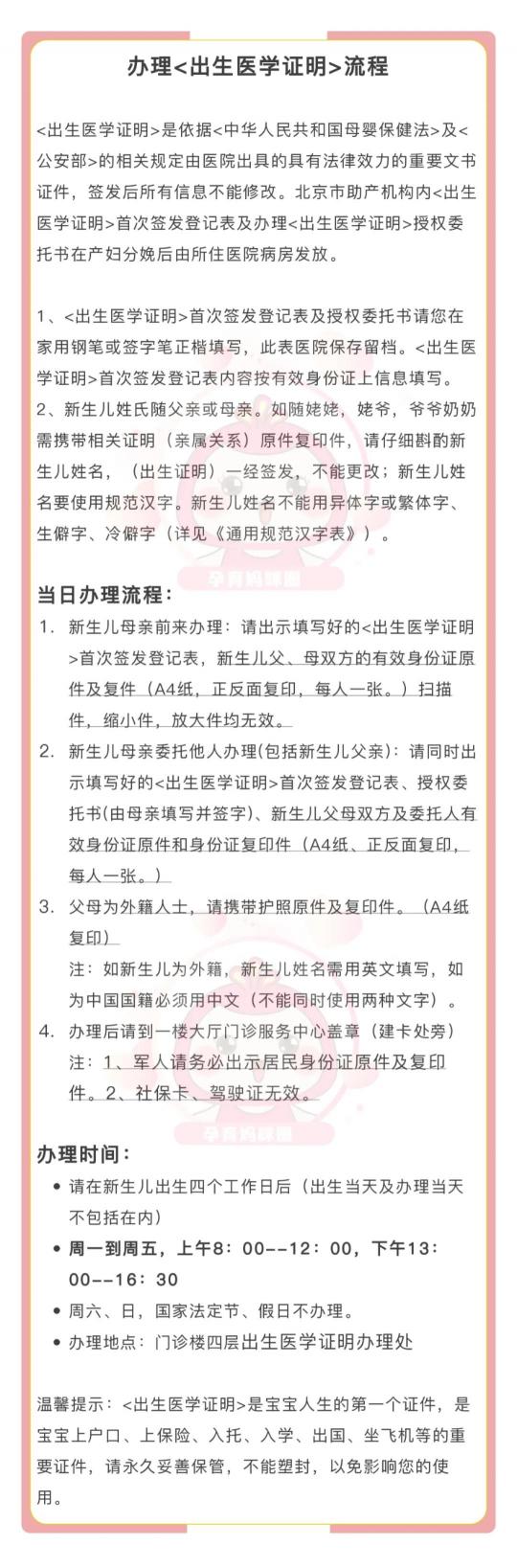 办理<出生医学证明>流程

<出生医学证明>是依据<中华人民共和国母婴保健法>及<公安部>的相关规定由医院出具的具有法律效力的重要文书证件，签发后所有信息不能修改。北京市助产机构内<出生医学证明>首次签发登记表及办理<出生医学证明>授权委托书在产妇分娩后由所住医院病房发放。

1、<出生医学证明>首次签发登记表及授权委托书请您在家用钢笔或签字笔正楷填写，此表医院保存留档。<出生医学证明>首次签发登记表内容按有效身份证上信息填写。
2、新生儿姓氏随父亲或母亲。如随姥姥，姥爷，爷爷奶奶需携带相关证明（亲属关系）原件复印件，请仔细斟酌新生儿姓名，（出生证明）一经签发，不能更改；新生儿姓名要使用规范汉字。新生儿姓名不能用异体字或繁体字、生僻字、冷僻字（详见《通用规范汉字表》）。

孕育妈咪圈

当日办理流程：
1. 新生儿母亲前来办理：请出示填写好的<出生医学证明>首次签发登记表，新生儿父、母双方的有效身份证原件及复件（A4纸，正反面复印，每人一张。）扫描件，缩小件，放大件均无效。
2. 新生儿母亲委托他人办理(包括新生儿父亲)：请同时出示填写好的<出生医学证明>首次签发登记表、授权委托书(由母亲填写并签字)、新生儿父母双方及委托人有效身份证原件和身份证复印件（A4纸、正反面复印，每人一张。）
3. 父母为外籍人士，请携带护照原件及复印件。（A4纸复印）
注：如新生儿为外籍，新生儿姓名需用英文填写，如为中国国籍必须用中文（不能同时使用两种文字）。
4. 办理后请到一楼大厅门诊服务中心盖章（建卡处旁）
注：1、军人请务必出示居民身份证原件及复印件。2、社保卡、驾驶证无效。

孕育妈咪圈

办理时间：
• 请在新生儿出生四个工作日后（出生当天及办理当天不包括在内）
• 周一到周五，上午8：00--12：00，下午13：00--16：30
• 周六、日，国家法定节、假日不办理。
• 办理地点：门诊楼四层出生医学证明办理处

温馨提示：<出生医学证明>是宝宝人生的第一个证件，是宝宝上户口、上保险、入托、入学、出国、坐飞机等的重要证件，请永久妥善保管，不能塑封，以免影响您的使用。